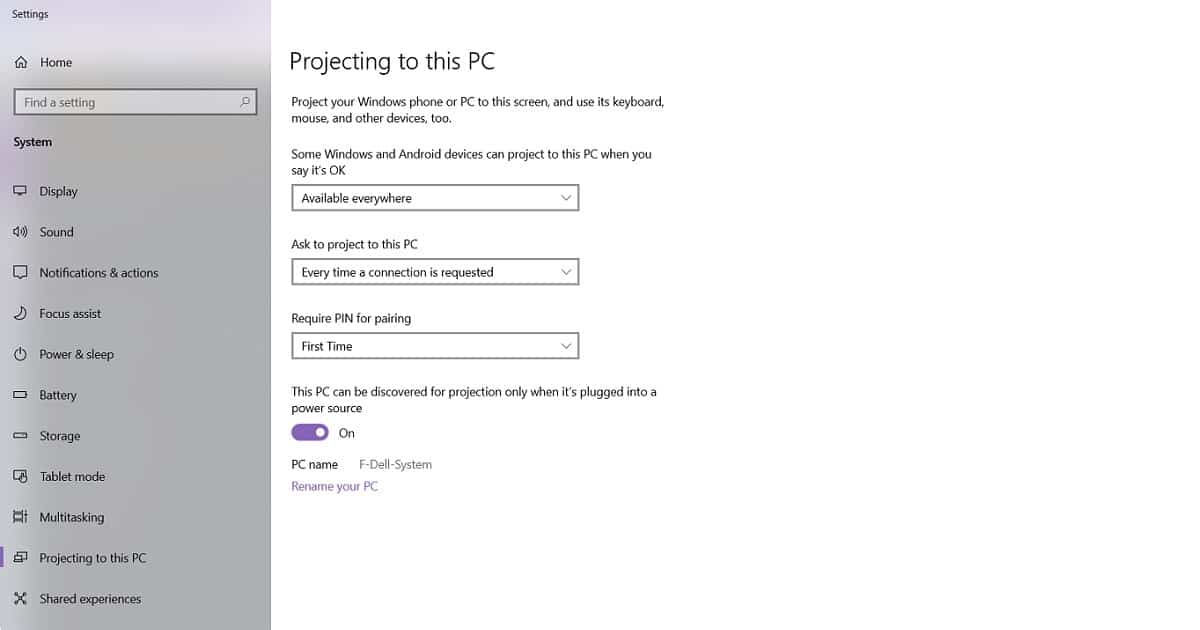 Settings

Home

Find a setting

System

Display

Sound

Notifications & actions

Focus assist

Power & sleep

Battery

Storage

Tablet mode

Multitasking

Projecting to this PC

Shared experiences

Projecting to this PC

Project your Windows phone or PC to this screen, and use its keyboard, mouse, and other devices, too.

Some Windows and Android devices can project to this PC when you say it's OK

Available everywhere

Ask to project to this PC

Every time a connection is requested

Require PIN for pairing

First Time

This PC can be discovered for projection only when it's plugged into a power source

On

PC name F-Dell-System

Rename your PC